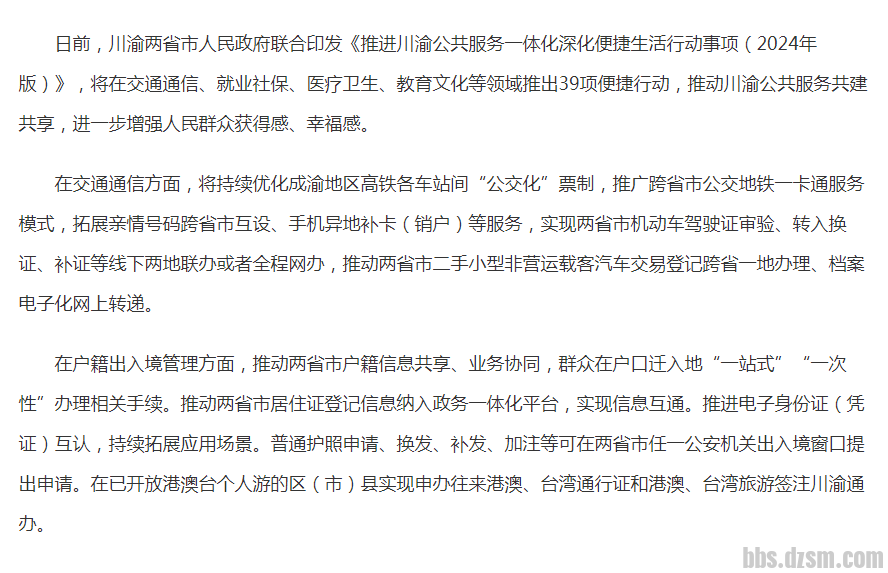 日前，川渝两省市人民政府联合印发《推进川渝公共服务一体化深化便捷生活行动事项（2024年版）》，将在交通通信、就业社保、医疗卫生、教育文化等领域推出39项便捷行动，推动川渝公共服务共建共享，进一步增强人民群众获得感、幸福感。

在交通通信方面，将持续优化成渝地区高铁各车站间“公交化”票制，推广跨省市公交地铁一卡通服务模式，拓展亲情号码跨省市互设、手机异地补卡（销户）等服务，实现两省市机动车驾驶证审验、转入换证、补证等线下两地联办或者全程网办，推动两省市二手小型非营运载客汽车交易登记跨省一地办理、档案电子化网上转递。

在户籍出入境管理方面，推动两省市户籍信息共享、业务协同，群众在户口迁入地“一站式”“一次性”办理相关手续。推动两省市居住证登记信息纳入政务一体化平台，实现信息互通。推进电子身份证（凭证）互认，持续拓展应用场景。普通护照申请、换发、补发、加注等可在两省市任一公安机关出入境窗口提出申请。在已开放港澳台个人游的区（市）县实现申办往来港澳、台湾通行证和港澳、台湾旅游签注川渝通办。

bbs.dzsm.com